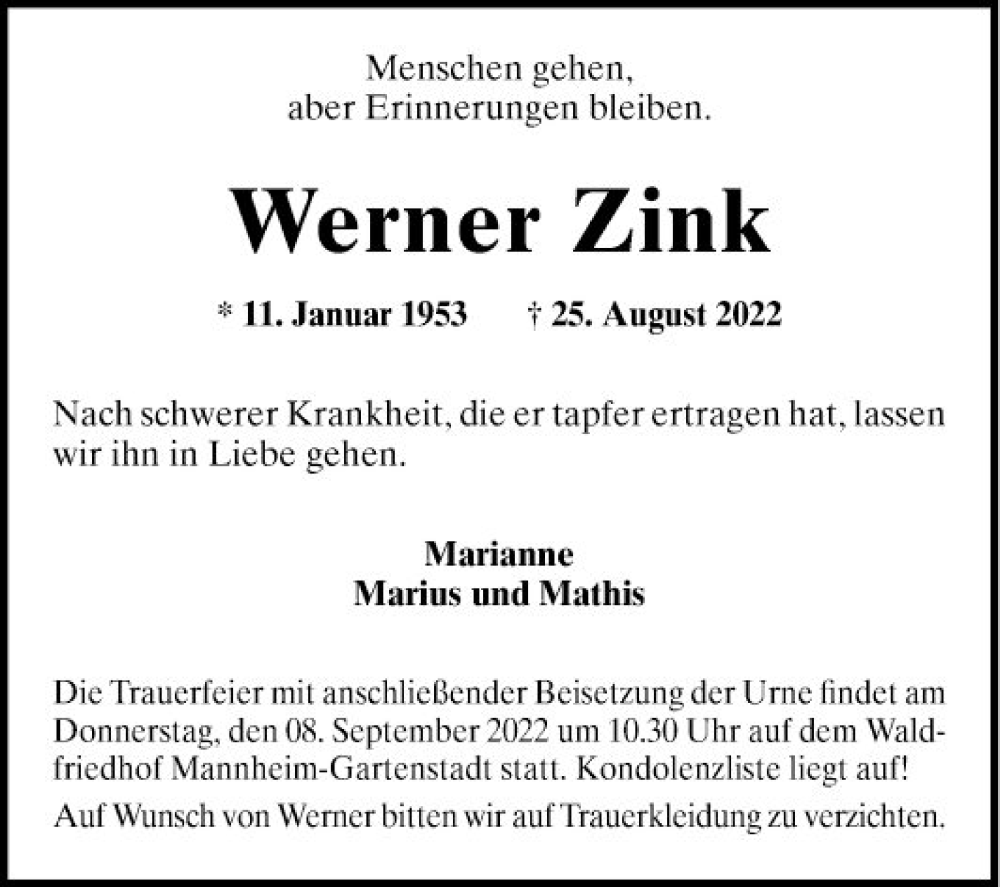 Menschen gehen,
aber Erinnerungen bleiben.

Werner Zink

* 11. Januar 1953 † 25. August 2022

Nach schwerer Krankheit, die er tapfer ertragen hat, lassen wir ihn in Liebe gehen.

Marianne
Marius und Mathis

Die Trauerfeier mit anschließender Beisetzung der Urne findet am Donnerstag, den 08. September 2022 um 10.30 Uhr auf dem Waldfriedhof Mannheim-Gartenstadt statt. Kondolenzliste liegt auf!

Auf Wunsch von Werner bitten wir auf Trauerkleidung zu verzichten.